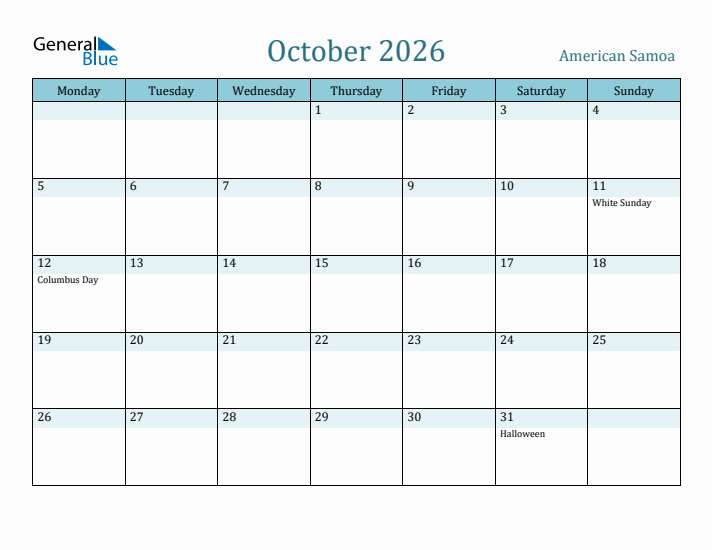 General Blue

October 2026

American Samoa

| Monday | Tuesday | Wednesday | Thursday | Friday | Saturday | Sunday |
|---|---|---|---|---|---|---|
| | | | 1 | 2 | 3 | 4 |
| 5 | 6 | 7 | 8 | 9 | 10 | 11 White Sunday |
| 12 Columbus Day | 13 | 14 | 15 | 16 | 17 | 18 |
| 19 | 20 | 21 | 22 | 23 | 24 | 25 |
| 26 | 27 | 28 | 29 | 30 | 31 Halloween | |